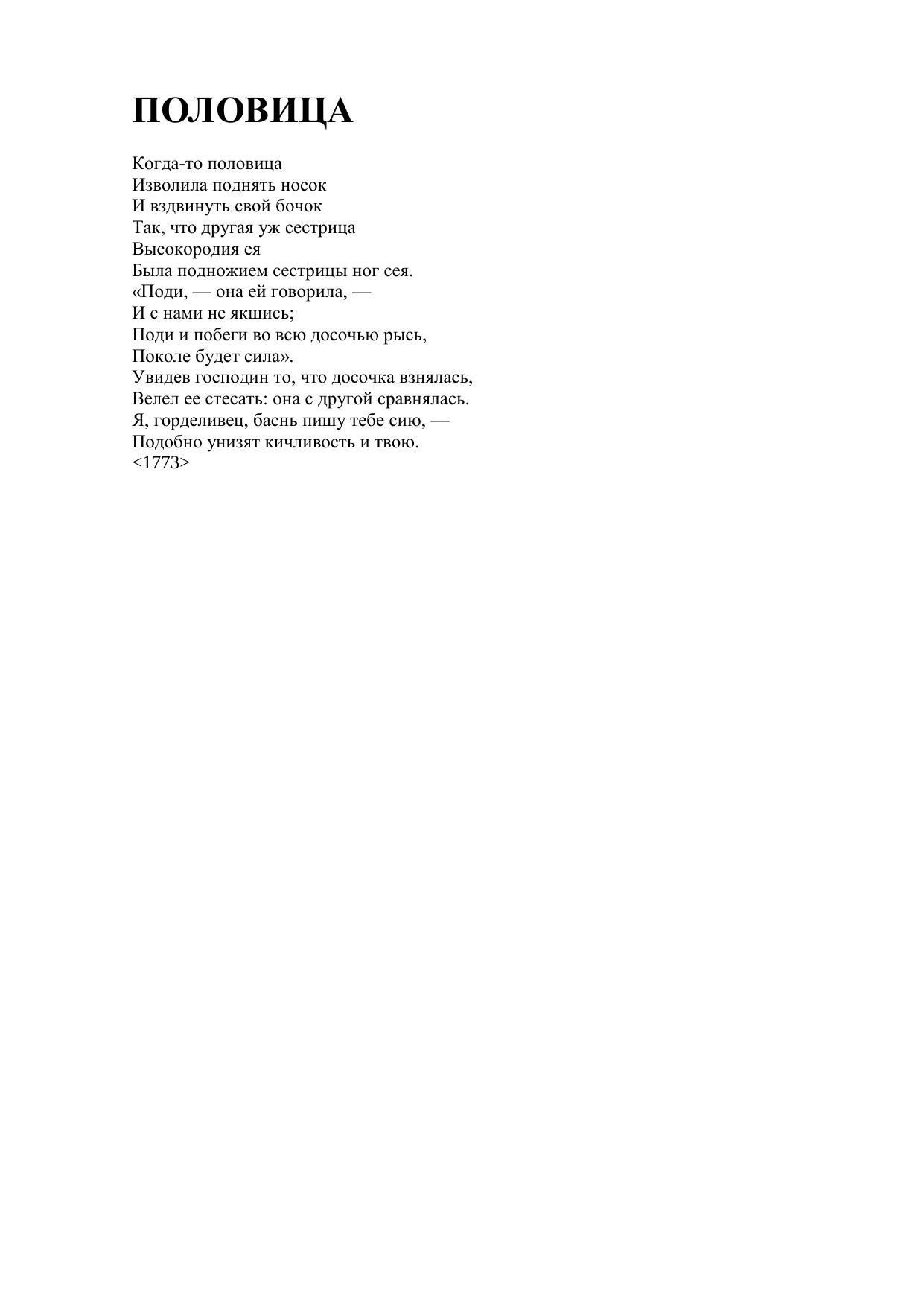 ПОЛОВИЦА

Когда-то половица
Изволила поднять носок
И вздвинуть свой бочок
Так, что другая уж сестрица
Высокородия ея
Была подножием сестрицы ног сея.
«Поди, — она ей говорила, —
И с нами не якшись;
Поди и побеги во всю досочью рысь,
Поколе будет сила».
Увидев господин то, что досочка взнялась,
Велел ее стесать: она с другой сравнялась.
Я, горделивец, баснь пишу тебе сию, —
Подобно унизят кичливость и твою.
<1773>